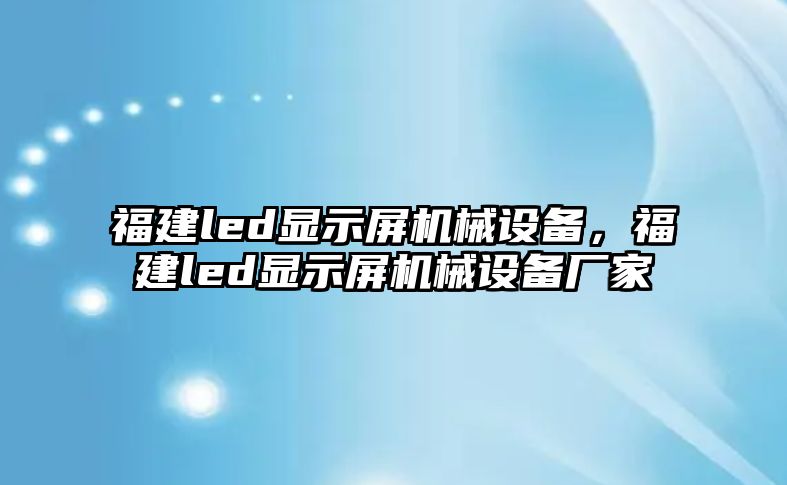 福建led显示屏机械设备，福建led显示屏机械设备厂家